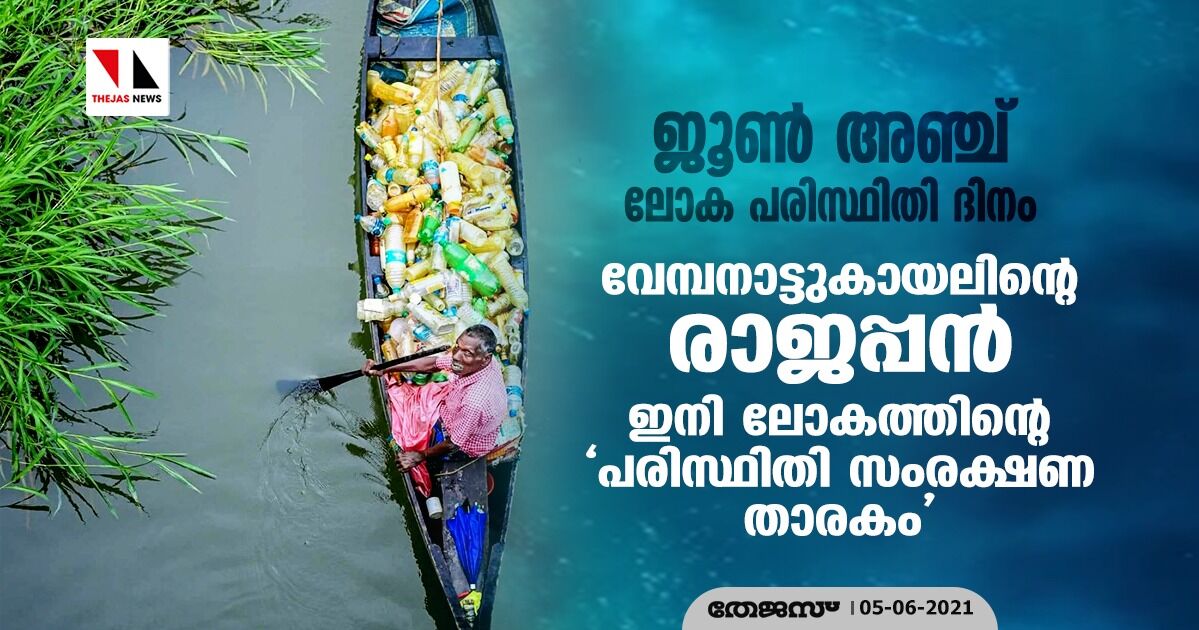 THEJAS NEWS

ജൂൺ അഞ്ച്
ലോക പരിസ്ഥിതി ദിനം

വേമ്പനാട്ടുകായലിന്റെ
രാജപ്പൻ
ഇനി ലോകത്തിന്റെ
'പരിസ്ഥിതി സംരക്ഷണ
താരകം'

തേജസ് | 05-06-2021